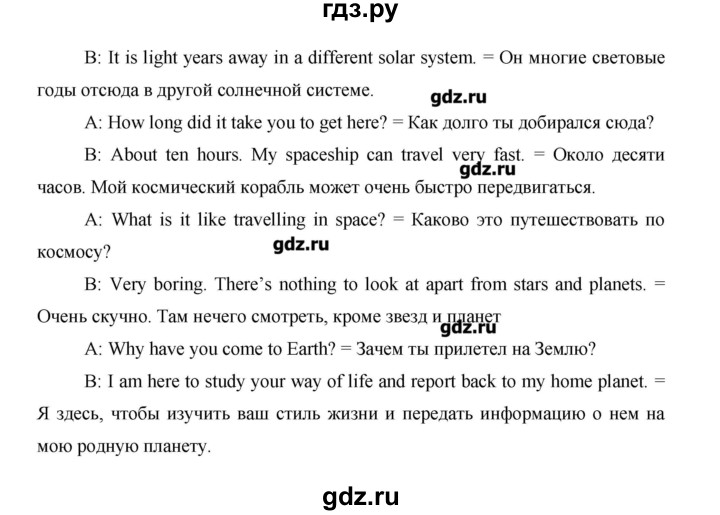 гдз.ру

B: It is light years away in a different solar system. = Он многие световые годы отсюда в другой солнечной системе.

gdz.ru

A: How long did it take you to get here? = Как долго ты добирался сюда?

B: About ten hours. My spaceship can travel very fast. = Около десяти часов. Мой космический корабль может очень быстро передвигаться.

gdz.ru

A: What is it like travelling in space? = Каково это путешествовать по космосу?

gdz.ru

B: Very boring. There's nothing to look at apart from stars and planets. = Очень скучно. Там нечего смотреть, кроме звезд и планет

gdz.ru

A: Why have you come to Earth? = Зачем ты прилетел на Землю?

B: I am here to study your way of life and report back to my home planet. = Я здесь, чтобы изучить ваш стиль жизни и передать информацию о нем на мою родную планету.

gdz.ru